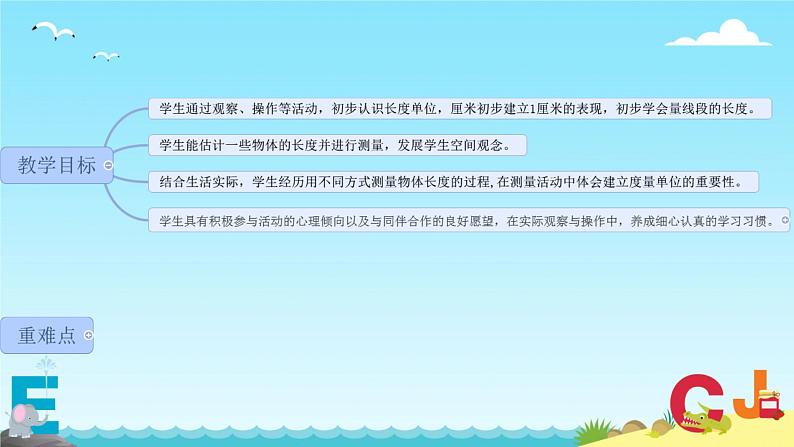 教学目标

学生通过观察、操作等活动，初步认识长度单位，厘米初步建立1厘米的表现，初步学会量线段的长度。

学生能估计一些物体的长度并进行测量，发展学生空间观念。

结合生活实际，学生经历用不同方式测量物体长度的过程,在测量活动中体会建立度量单位的重要性。

学生具有积极参与活动的心理倾向以及与同伴合作的良好愿望，在实际观察与操作中，养成细心认真的学习习惯。

重难点

E

C

J